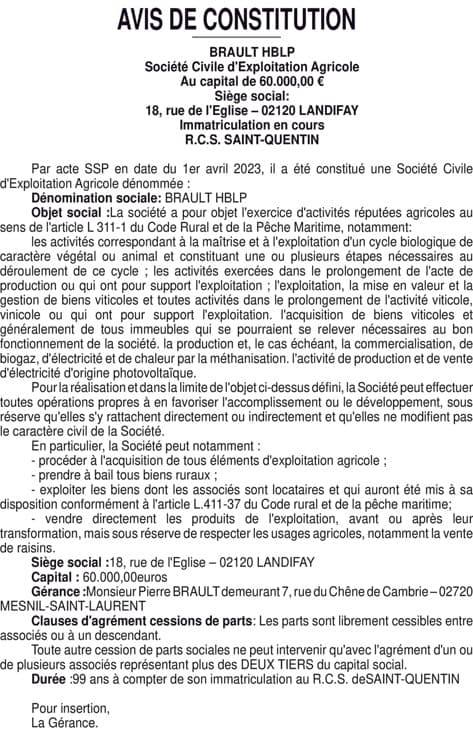 AVIS DE CONSTITUTION

BRAULT HBLP
Société Civile d'Exploitation Agricole
Au capital de 60.000,00 €
Siège social:
18, rue de l'Eglise – 02120 LANDIFAY
Immatriculation en cours
R.C.S. SAINT-QUENTIN

Par acte SSP en date du 1er avril 2023, il a été constitué une Société Civile d'Exploitation Agricole dénommée :

Dénomination sociale: BRAULT HBLP

Objet social :La société a pour objet l'exercice d'activités réputées agricoles au sens de l'article L 311-1 du Code Rural et de la Pêche Maritime, notamment:

les activités correspondant à la maîtrise et à l'exploitation d'un cycle biologique de caractère végétal ou animal et constituant une ou plusieurs étapes nécessaires au déroulement de ce cycle ; les activités exercées dans le prolongement de l'acte de production ou qui ont pour support l'exploitation ; l'exploitation, la mise en valeur et la gestion de biens viticoles et toutes activités dans le prolongement de l'activité viticole, vinicole ou qui ont pour support l'exploitation. l'acquisition de biens viticoles et généralement de tous immeubles qui se pourraient se relever nécessaires au bon fonctionnement de la société. la production et, le cas échéant, la commercialisation, de biogaz, d'électricité et de chaleur par la méthanisation. l'activité de production et de vente d'électricité d'origine photovoltaïque.

Pour la réalisation et dans la limite de l'objet ci-dessus défini, la Société peut effectuer toutes opérations propres à en favoriser l'accomplissement ou le développement, sous réserve qu'elles s'y rattachent directement ou indirectement et qu'elles ne modifient pas le caractère civil de la Société.

En particulier, la Société peut notamment :
- procéder à l'acquisition de tous éléments d'exploitation agricole ;
- prendre à bail tous biens ruraux ;
- exploiter les biens dont les associés sont locataires et qui auront été mis à sa disposition conformément à l'article L.411-37 du Code rural et de la pêche maritime;
- vendre directement les produits de l'exploitation, avant ou après leur transformation, mais sous réserve de respecter les usages agricoles, notamment la vente de raisins.

Siège social :18, rue de l'Eglise – 02120 LANDIFAY

Capital : 60.000,00euros

Gérance :Monsieur Pierre BRAULT demeurant 7, rue du Chêne de Cambrie – 02720 MESNIL-SAINT-LAURENT

Clauses d'agrément cessions de parts: Les parts sont librement cessibles entre associés ou à un descendant.

Toute autre cession de parts sociales ne peut intervenir qu'avec l'agrément d'un ou de plusieurs associés représentant plus des DEUX TIERS du capital social.

Durée :99 ans à compter de son immatriculation au R.C.S. deSAINT-QUENTIN

Pour insertion,
La Gérance.